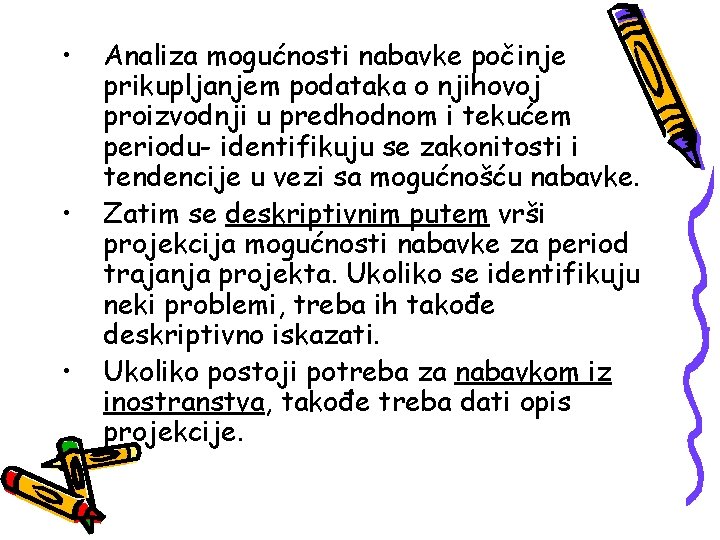 • Analiza mogućnosti nabavke počinje prikupljanjem podataka o njihovoj proizvodnji u predhodnom i tekućem periodu- identifikuju se zakonitosti i tendencije u vezi sa mogućnošću nabavke.
• Zatim se deskriptivnim putem vrši projekcija mogućnosti nabavke za period trajanja projekta. Ukoliko se identifikuju neki problemi, treba ih takođe deskriptivno iskazati.
• Ukoliko postoji potreba za nabavkom iz inostranstva, takođe treba dati opis projekcije.